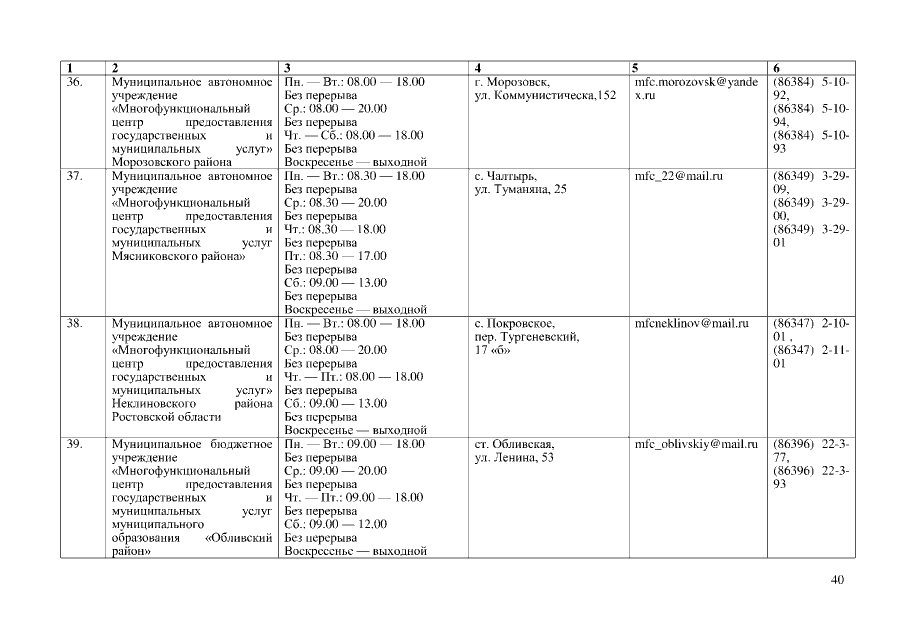 | 1 | 2 | 3 | 4 | 5 | 6 |
|---|---|---|---|---|---|
| 36. | Муниципальное автономное учреждение «Многофункциональный центр предоставления государственных и муниципальных услуг» Морозовского района | Пн. — Вт.: 08.00 — 18.00 Без перерыва Ср.: 08.00 — 20.00 Без перерыва Чт. — Сб.: 08.00 — 18.00 Без перерыва Воскресенье — выходной | г. Морозовск, ул. Коммунистическа,152 | mfc.morozovsk@yandex.ru | (86384) 5-10-92, (86384) 5-10-94, (86384) 5-10-93 |
| 37. | Муниципальное автономное учреждение «Многофункциональный центр предоставления государственных и муниципальных услуг Мясниковского района» | Пн. — Вт.: 08.30 — 18.00 Без перерыва Ср.: 08.30 — 20.00 Без перерыва Чт.: 08.30 — 18.00 Без перерыва Пт.: 08.30 — 17.00 Без перерыва Сб.: 09.00 — 13.00 Без перерыва Воскресенье — выходной | с. Чалтырь, ул. Туманяна, 25 | mfc_22@mail.ru | (86349) 3-29-09, (86349) 3-29-00, (86349) 3-29-01 |
| 38. | Муниципальное автономное учреждение «Многофункциональный центр предоставления государственных и муниципальных услуг» Неклиновского района Ростовской области | Пн. — Вт.: 08.00 — 18.00 Без перерыва Ср.: 08.00 — 20.00 Без перерыва Чт. — Пт.: 08.00 — 18.00 Без перерыва Сб.: 09.00 — 13.00 Без перерыва Воскресенье — выходной | с. Покровское, пер. Тургеневский, 17 «б» | mfcneklinov@mail.ru | (86347) 2-10-01 , (86347) 2-11-01 |
| 39. | Муниципальное бюджетное учреждение «Многофункциональный центр предоставления государственных и муниципальных услуг муниципального образования «Обливский район» | Пн. — Вт.: 09.00 — 18.00 Без перерыва Ср.: 09.00 — 20.00 Без перерыва Чт. — Пт.: 09.00 — 18.00 Без перерыва Сб.: 09.00 — 12.00 Без перерыва Воскресенье — выходной | ст. Обливская, ул. Ленина, 53 | mfc_oblivskiy@mail.ru | (86396) 22-3-77, (86396) 22-3-93 |

40